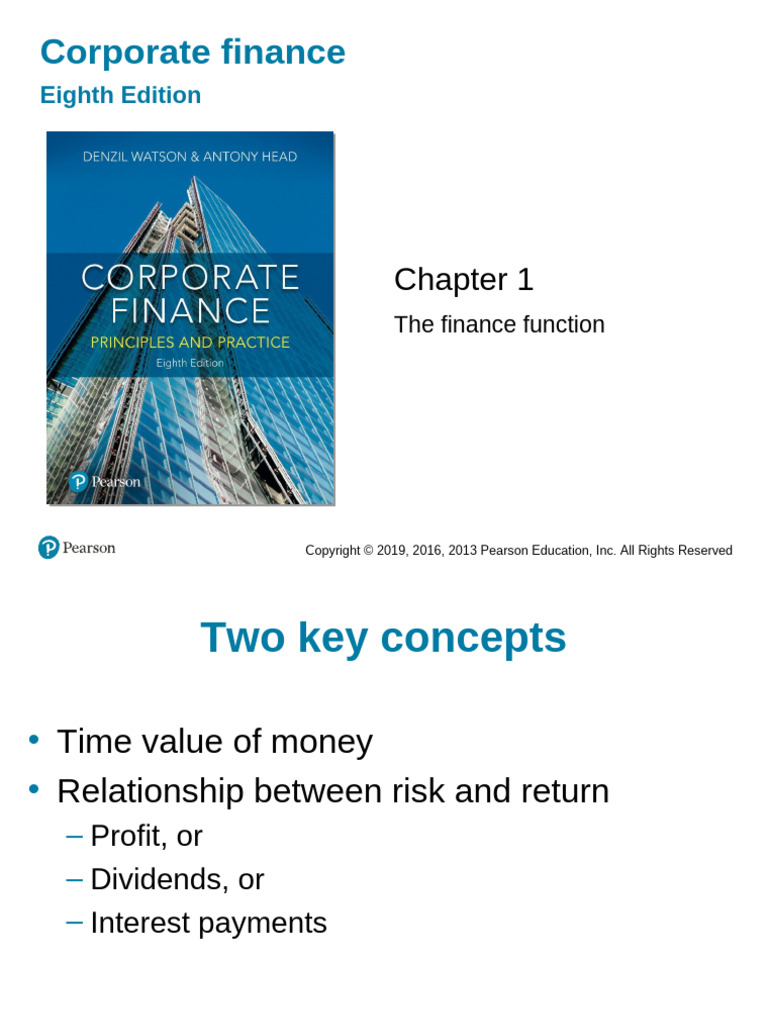 Corporate finance
Eighth Edition

DENZIL WATSON & ANTONY HEAD
CORPORATE FINANCE
PRINCIPLES AND PRACTICE
Eighth Edition
Pearson

Chapter 1
The finance function

Pearson

Copyright © 2019, 2016, 2013 Pearson Education, Inc. All Rights Reserved

Two key concepts

• Time value of money
• Relationship between risk and return
– Profit, or
– Dividends, or
– Interest payments